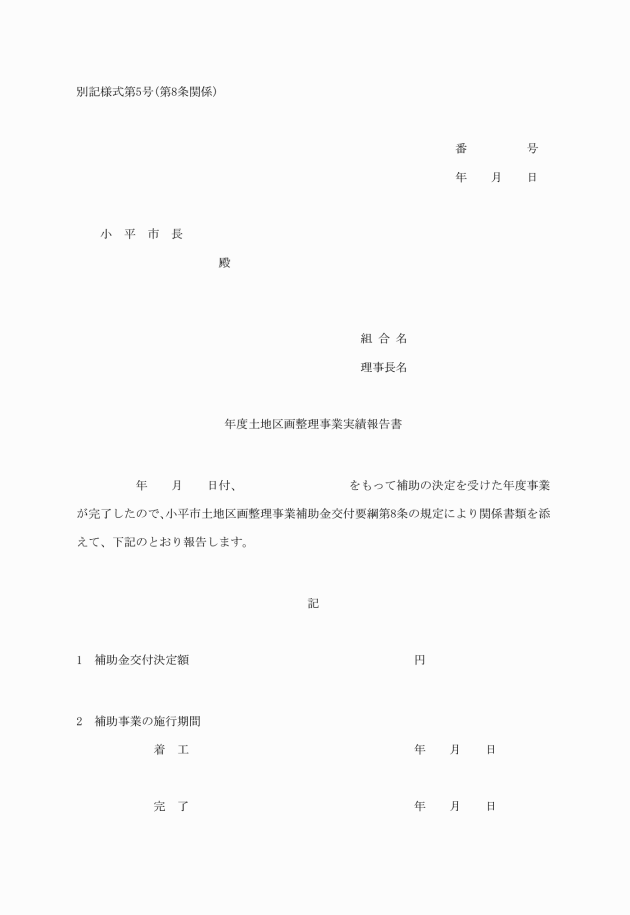 別記様式第5号(第8条関係)

番　　　号

年　月　日

小　平　市　長

殿

組 合 名

理事長名

年度土地区画整理事業実績報告書

年　月　日付、　　　　をもって補助の決定を受けた年度事業が完了したので、小平市土地区画整理事業補助金交付要綱第8条の規定により関係書類を添えて、下記のとおり報告します。

記

1　補助金交付決定額　　　　　　　円

2　補助事業の施行期間

着　工　　　　　　年　月　日

完　了　　　　　　年　月　日